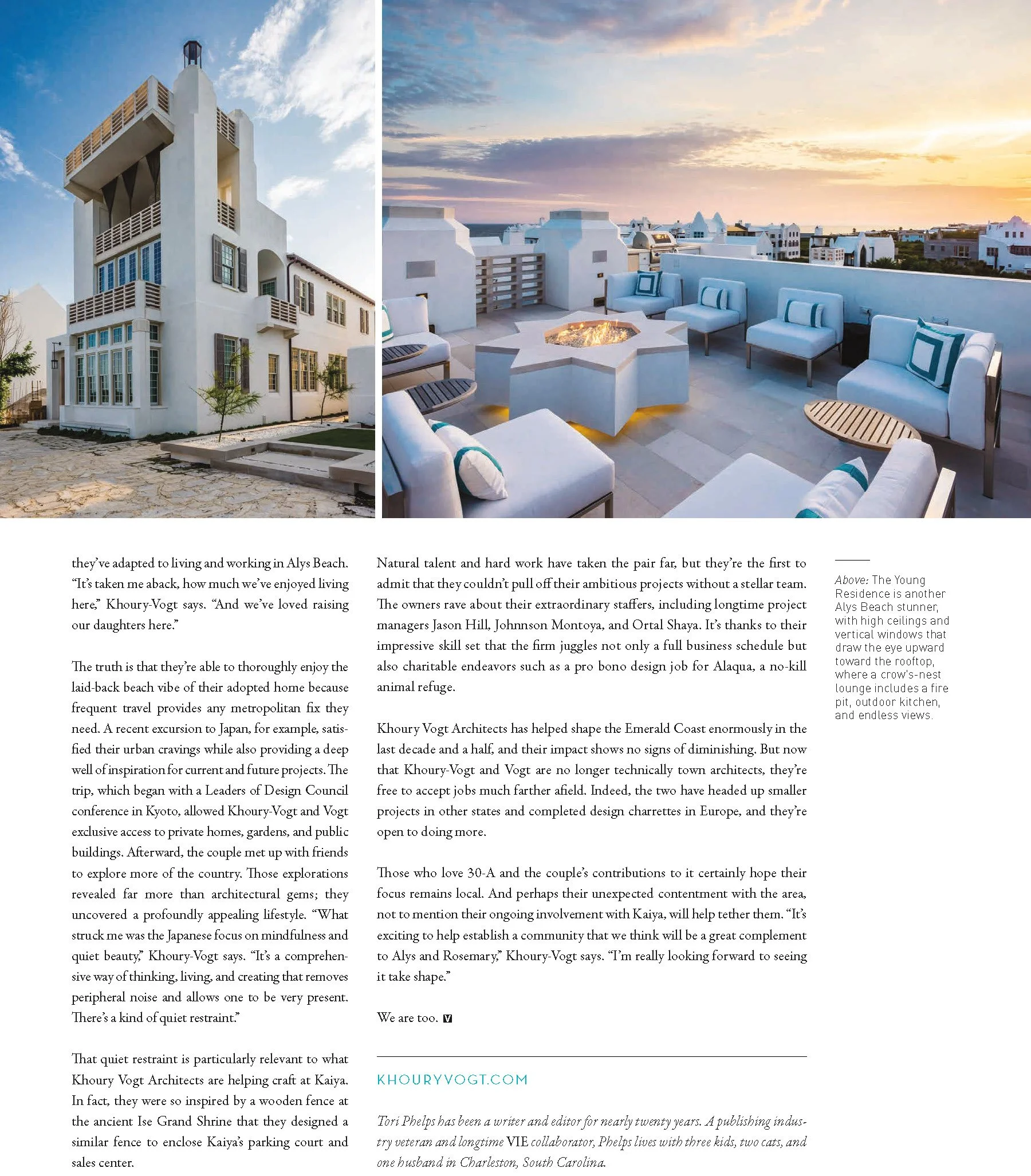 they've adapted to living and working in Alys Beach. "It's taken me aback, how much we've enjoyed living here," Khoury-Vogt says. "And we've loved raising our daughters here."

The truth is that they're able to thoroughly enjoy the laid-back beach vibe of their adopted home because frequent travel provides any metropolitan fix they need. A recent excursion to Japan, for example, satisfied their urban cravings while also providing a deep well of inspiration for current and future projects. The trip, which began with a Leaders of Design Council conference in Kyoto, allowed Khoury-Vogt and Vogt exclusive access to private homes, gardens, and public buildings. Afterward, the couple met up with friends to explore more of the country. Those explorations revealed far more than architectural gems; they uncovered a profoundly appealing lifestyle. "What struck me was the Japanese focus on mindfulness and quiet beauty," Khoury-Vogt says. "It's a comprehensive way of thinking, living, and creating that removes peripheral noise and allows one to be very present. There's a kind of quiet restraint."

That quiet restraint is particularly relevant to what Khoury Vogt Architects are helping craft at Kaiya. In fact, they were so inspired by a wooden fence at the ancient Ise Grand Shrine that they designed a similar fence to enclose Kaiya's parking court and sales center.

Natural talent and hard work have taken the pair far, but they're the first to admit that they couldn't pull off their ambitious projects without a stellar team. The owners rave about their extraordinary staffers, including longtime project managers Jason Hill, Johnnson Montoya, and Ortal Shaya. It's thanks to their impressive skill set that the firm juggles not only a full business schedule but also charitable endeavors such as a pro bono design job for Alaqua, a no-kill animal refuge.

Khoury Vogt Architects has helped shape the Emerald Coast enormously in the last decade and a half, and their impact shows no signs of diminishing. But now that Khoury-Vogt and Vogt are no longer technically town architects, they're free to accept jobs much farther afield. Indeed, the two have headed up smaller projects in other states and completed design charrettes in Europe, and they're open to doing more.

Those who love 30-A and the couple's contributions to it certainly hope their focus remains local. And perhaps their unexpected contentment with the area, not to mention their ongoing involvement with Kaiya, will help tether them. "It's exciting to help establish a community that we think will be a great complement to Alys and Rosemary," Khoury-Vogt says. "I'm really looking forward to seeing it take shape."

We are too. V

KHOURYVOGT.COM

Tori Phelps has been a writer and editor for nearly twenty years. A publishing industry veteran and longtime VIE collaborator, Phelps lives with three kids, two cats, and one husband in Charleston, South Carolina.

Above: The Young Residence is another Alys Beach stunner, with high ceilings and vertical windows that draw the eye upward toward the rooftop, where a crow's-nest lounge includes a fire pit, outdoor kitchen, and endless views.